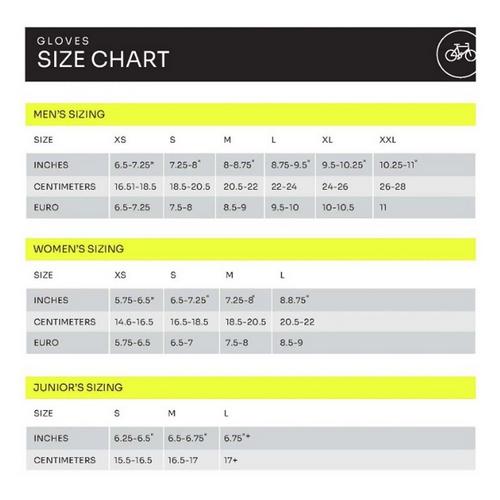 GLOVES
SIZE CHART

MEN'S SIZING

| SIZE | XS | S | M | L | XL | XXL |
|---|---|---|---|---|---|---|
| INCHES | 6.5-7.25" | 7.25-8" | 8-8.75" | 8.75-9.5" | 9.5-10.25" | 10.25-11" |
| CENTIMETERS | 16.51-18.5 | 18.5-20.5 | 20.5-22 | 22-24 | 24-26 | 26-28 |
| EURO | 6.5-7.25 | 7.5-8 | 8.5-9 | 9.5-10 | 10-10.5 | 11 |

WOMEN'S SIZING

| SIZE | XS | S | M | L |
|---|---|---|---|---|
| INCHES | 5.75-6.5" | 6.5-7.25" | 7.25-8" | 8.8.75" |
| CENTIMETERS | 14.6-16.5 | 16.5-18.5 | 18.5-20.5 | 20.5-22 |
| EURO | 5.75-6.5 | 6.5-7 | 7.5-8 | 8.5-9 |

JUNIOR'S SIZING

| SIZE | S | M | L |
|---|---|---|---|
| INCHES | 6.25-6.5" | 6.5-6.75" | 6.75"+ |
| CENTIMETERS | 15.5-16.5 | 16.5-17 | 17+ |